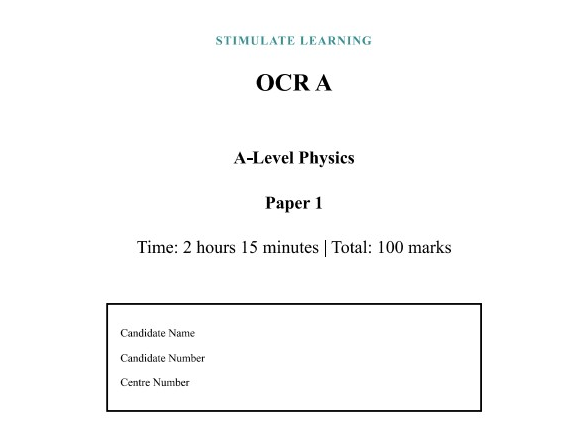 STIMULATE LEARNING

OCR A

A-Level Physics

Paper 1

Time: 2 hours 15 minutes | Total: 100 marks

Candidate Name

Candidate Number

Centre Number